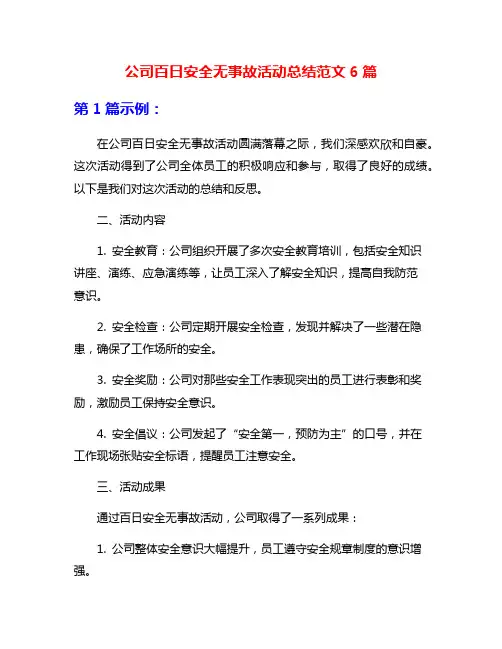 公司百日安全无事故活动总结范文 6 篇

第 1 篇示例：

在公司百日安全无事故活动圆满落幕之际，我们深感欢欣和自豪。这次活动得到了公司全体员工的积极响应和参与，取得了良好的成绩。以下是我们对这次活动的总结和反思。

二、活动内容

1. 安全教育：公司组织开展了多次安全教育培训，包括安全知识讲座、演练、应急演练等，让员工深入了解安全知识，提高自我防范意识。

2. 安全检查：公司定期开展安全检查，发现并解决了一些潜在隐患，确保了工作场所的安全。

3. 安全奖励：公司对那些安全工作表现突出的员工进行表彰和奖励，激励员工保持安全意识。

4. 安全倡议：公司发起了“安全第一，预防为主”的口号，并在工作现场张贴安全标语，提醒员工注意安全。

三、活动成果

通过百日安全无事故活动，公司取得了一系列成果：

1. 公司整体安全意识大幅提升，员工遵守安全规章制度的意识增强。